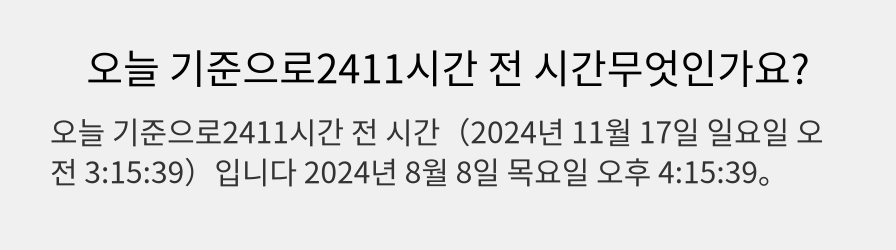 오늘 기준으로2411시간 전 시간무엇인가요?

오늘 기준으로2411시간 전 시간（2024년 11월 17일 일요일 오전 3:15:39）입니다 2024년 8월 8일 목요일 오후 4:15:39。